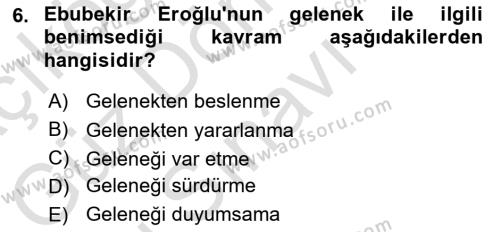 6. Ebubekir Eroğlu'nun gelenek ile ilgili benimsediği kavram aşağıdakilerden hangisidir?

A) Gelenekten beslenme
B) Gelenekten yararlanma
C) Geleneği var etme
D) Geleneği sürdürme
E) Geleneği duyumsama

www.aofsoru.com